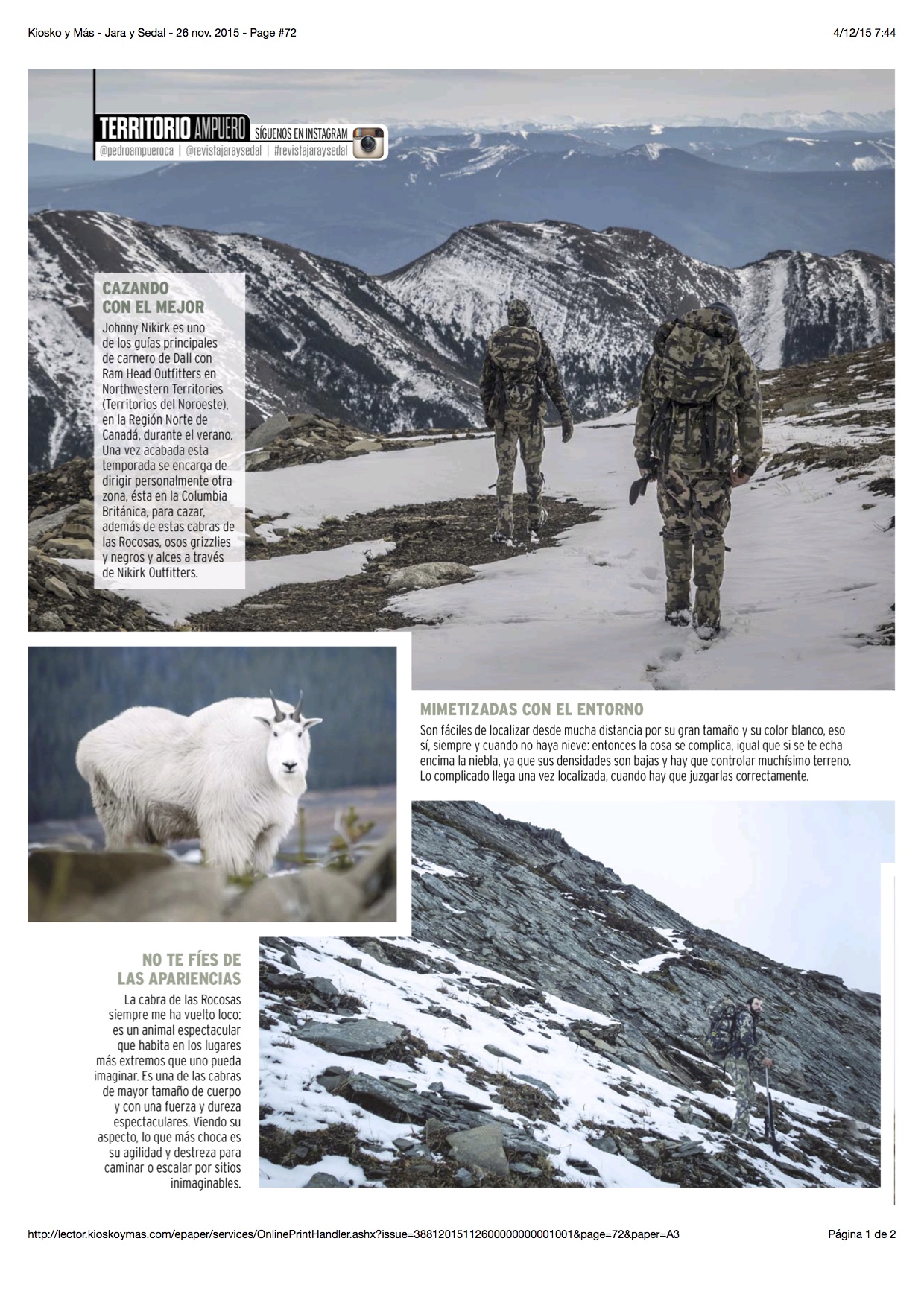 Kiosko y Más - Jara y Sedal - 26 nov. 2015 - Page #72

4/12/15 7:44

TERRITORIO AMPUERO

SÍGUENOS EN INSTAGRAM

@pedroampueroca | @revistajaraysedal | #revistajaraysedal

CAZANDO CON EL MEJOR

Johnny Nikirk es uno de los guías principales de carnero de Dall con Ram Head Outfitters en Northwestern Territories (Territorios del Noroeste), en la Región Norte de Canadá, durante el verano. Una vez acabada esta temporada se encarga de dirigir personalmente otra zona, ésta en la Columbia Británica, para cazar, además de estas cabras de las Rocosas, osos grizzlies y negros y alces a través de Nikirk Outfitters.

MIMETIZADAS CON EL ENTORNO

Son fáciles de localizar desde mucha distancia por su gran tamaño y su color blanco, eso sí, siempre y cuando no haya nieve: entonces la cosa se complica, igual que si se te echa encima la niebla, ya que sus densidades son bajas y hay que controlar muchísimo terreno. Lo complicado llega una vez localizada, cuando hay que juzgarlas correctamente.

NO TE FÍES DE LAS APARIENCIAS

La cabra de las Rocosas siempre me ha vuelto loco: es un animal espectacular que habita en los lugares más extremos que uno pueda imaginar. Es una de las cabras de mayor tamaño de cuerpo y con una fuerza y dureza espectaculares. Viendo su aspecto, lo que más choca es su agilidad y destreza para caminar o escalar por sitios inimaginables.

http://lector.kioskoymas.com/epaper/services/OnlinePrintHandler.ashx?issue=38812015112600000000001001&page=72&paper=A3

Página 1 de 2